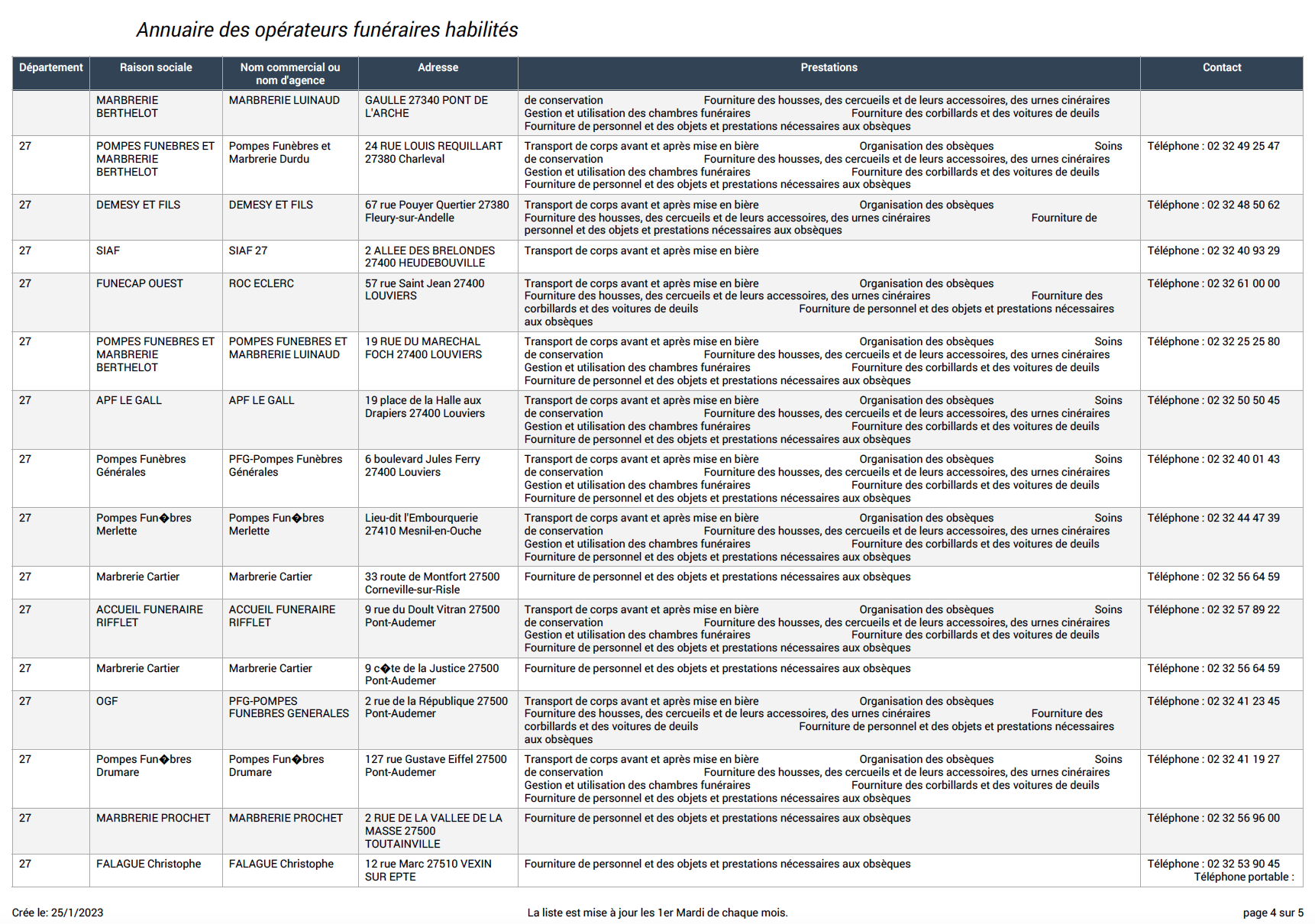 Annuaire des opérateurs funéraires habilités

| Département | Raison sociale | Nom commercial ou nom d'agence | Adresse | Prestations | Contact |
|---|---|---|---|---|---|
| | MARBRERIE BERTHELOT | MARBRERIE LUINAUD | GAULLE 27340 PONT DE L'ARCHE | de conservation Fourniture des housses, des cercueils et de leurs accessoires, des urnes cinéraires Gestion et utilisation des chambres funéraires Fourniture des corbillards et des voitures de deuils Fourniture de personnel et des objets et prestations nécessaires aux obsèques | |
| 27 | POMPES FUNEBRES ET MARBRERIE BERTHELOT | Pompes Funèbres et Marbrerie Durdu | 24 RUE LOUIS REQUILLART 27380 Charleval | Transport de corps avant et après mise en bière Organisation des obsèques Soins de conservation Fourniture des housses, des cercueils et de leurs accessoires, des urnes cinéraires Gestion et utilisation des chambres funéraires Fourniture des corbillards et des voitures de deuils Fourniture de personnel et des objets et prestations nécessaires aux obsèques | Téléphone : 02 32 49 25 47 |
| 27 | DEMESY ET FILS | DEMESY ET FILS | 67 rue Pouyer Quertier 27380 Fleury-sur-Andelle | Transport de corps avant et après mise en bière Organisation des obsèques Fourniture des housses, des cercueils et de leurs accessoires, des urnes cinéraires Fourniture de personnel et des objets et prestations nécessaires aux obsèques | Téléphone : 02 32 48 50 62 |
| 27 | SIAF | SIAF 27 | 2 ALLEE DES BRELONDES 27400 HEUDEBOUVILLE | Transport de corps avant et après mise en bière | Téléphone : 02 32 40 93 29 |
| 27 | FUNECAP OUEST | ROC ECLERC | 57 rue Saint Jean 27400 LOUVIERS | Transport de corps avant et après mise en bière Organisation des obsèques Fourniture des housses, des cercueils et de leurs accessoires, des urnes cinéraires Fourniture des corbillards et des voitures de deuils Fourniture de personnel et des objets et prestations nécessaires aux obsèques | Téléphone : 02 32 61 00 00 |
| 27 | POMPES FUNEBRES ET MARBRERIE BERTHELOT | POMPES FUNEBRES ET MARBRERIE LUINAUD | 19 RUE DU MARECHAL FOCH 27400 LOUVIERS | Transport de corps avant et après mise en bière Organisation des obsèques Soins de conservation Fourniture des housses, des cercueils et de leurs accessoires, des urnes cinéraires Gestion et utilisation des chambres funéraires Fourniture des corbillards et des voitures de deuils Fourniture de personnel et des objets et prestations nécessaires aux obsèques | Téléphone : 02 32 25 25 80 |
| 27 | APF LE GALL | APF LE GALL | 19 place de la Halle aux Drapiers 27400 Louviers | Transport de corps avant et après mise en bière Organisation des obsèques Soins de conservation Fourniture des housses, des cercueils et de leurs accessoires, des urnes cinéraires Gestion et utilisation des chambres funéraires Fourniture des corbillards et des voitures de deuils Fourniture de personnel et des objets et prestations nécessaires aux obsèques | Téléphone : 02 32 50 50 45 |
| 27 | Pompes Funèbres Générales | PFG-Pompes Funèbres Générales | 6 boulevard Jules Ferry 27400 Louviers | Transport de corps avant et après mise en bière Organisation des obsèques Soins de conservation Fourniture des housses, des cercueils et de leurs accessoires, des urnes cinéraires Gestion et utilisation des chambres funéraires Fourniture des corbillards et des voitures de deuils Fourniture de personnel et des objets et prestations nécessaires aux obsèques | Téléphone : 02 32 40 01 43 |
| 27 | Pompes Fun�bres Merlette | Pompes Fun�bres Merlette | Lieu-dit l'Embourquerie 27410 Mesnil-en-Ouche | Transport de corps avant et après mise en bière Organisation des obsèques Soins de conservation Fourniture des housses, des cercueils et de leurs accessoires, des urnes cinéraires Gestion et utilisation des chambres funéraires Fourniture des corbillards et des voitures de deuils Fourniture de personnel et des objets et prestations nécessaires aux obsèques | Téléphone : 02 32 44 47 39 |
| 27 | Marbrerie Cartier | Marbrerie Cartier | 33 route de Montfort 27500 Corneville-sur-Risle | Fourniture de personnel et des objets et prestations nécessaires aux obsèques | Téléphone : 02 32 56 64 59 |
| 27 | ACCUEIL FUNERAIRE RIFFLET | ACCUEIL FUNERAIRE RIFFLET | 9 rue du Doult Vitran 27500 Pont-Audemer | Transport de corps avant et après mise en bière Organisation des obsèques Soins de conservation Fourniture des housses, des cercueils et de leurs accessoires, des urnes cinéraires Gestion et utilisation des chambres funéraires Fourniture des corbillards et des voitures de deuils Fourniture de personnel et des objets et prestations nécessaires aux obsèques | Téléphone : 02 32 57 89 22 |
| 27 | Marbrerie Cartier | Marbrerie Cartier | 9 c�te de la Justice 27500 Pont-Audemer | Fourniture de personnel et des objets et prestations nécessaires aux obsèques | Téléphone : 02 32 56 64 59 |
| 27 | OGF | PFG-POMPES FUNEBRES GENERALES | 2 rue de la République 27500 Pont-Audemer | Transport de corps avant et après mise en bière Organisation des obsèques Fourniture des housses, des cercueils et de leurs accessoires, des urnes cinéraires Fourniture des corbillards et des voitures de deuils Fourniture de personnel et des objets et prestations nécessaires aux obsèques | Téléphone : 02 32 41 23 45 |
| 27 | Pompes Fun�bres Drumare | Pompes Fun�bres Drumare | 127 rue Gustave Eiffel 27500 Pont-Audemer | Transport de corps avant et après mise en bière Organisation des obsèques Soins de conservation Fourniture des housses, des cercueils et de leurs accessoires, des urnes cinéraires Gestion et utilisation des chambres funéraires Fourniture des corbillards et des voitures de deuils Fourniture de personnel et des objets et prestations nécessaires aux obsèques | Téléphone : 02 32 41 19 27 |
| 27 | MARBRERIE PROCHET | MARBRERIE PROCHET | 2 RUE DE LA VALLEE DE LA MASSE 27500 TOUTAINVILLE | Fourniture de personnel et des objets et prestations nécessaires aux obsèques | Téléphone : 02 32 56 96 00 |
| 27 | FALAGUE Christophe | FALAGUE Christophe | 12 rue Marc 27510 VEXIN SUR EPTE | Fourniture de personnel et des objets et prestations nécessaires aux obsèques | Téléphone : 02 32 53 90 45 Téléphone portable : |

Crée le: 25/1/2023 La liste est mise à jour les 1er Mardi de chaque mois. page 4 sur 5